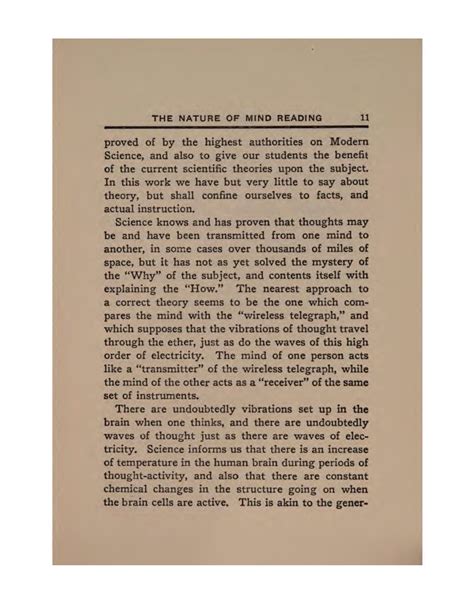 THE NATURE OF MIND READING 11

proved of by the highest authorities on Modern Science, and also to give our students the benefit of the current scientific theories upon the subject. In this work we have but very little to say about theory, but shall confine ourselves to facts, and actual instruction.

Science knows and has proven that thoughts may be and have been transmitted from one mind to another, in some cases over thousands of miles of space, but it has not as yet solved the mystery of the "Why" of the subject, and contents itself with explaining the "How." The nearest approach to a correct theory seems to be the one which compares the mind with the "wireless telegraph," and which supposes that the vibrations of thought travel through the ether, just as do the waves of this high order of electricity. The mind of one person acts like a "transmitter" of the wireless telegraph, while the mind of the other acts as a "receiver" of the same set of instruments.

There are undoubtedly vibrations set up in the brain when one thinks, and there are undoubtedly waves of thought just as there are waves of electricity. Science informs us that there is an increase of temperature in the human brain during periods of thought-activity, and also that there are constant chemical changes in the structure going on when the brain cells are active. This is akin to the gener-